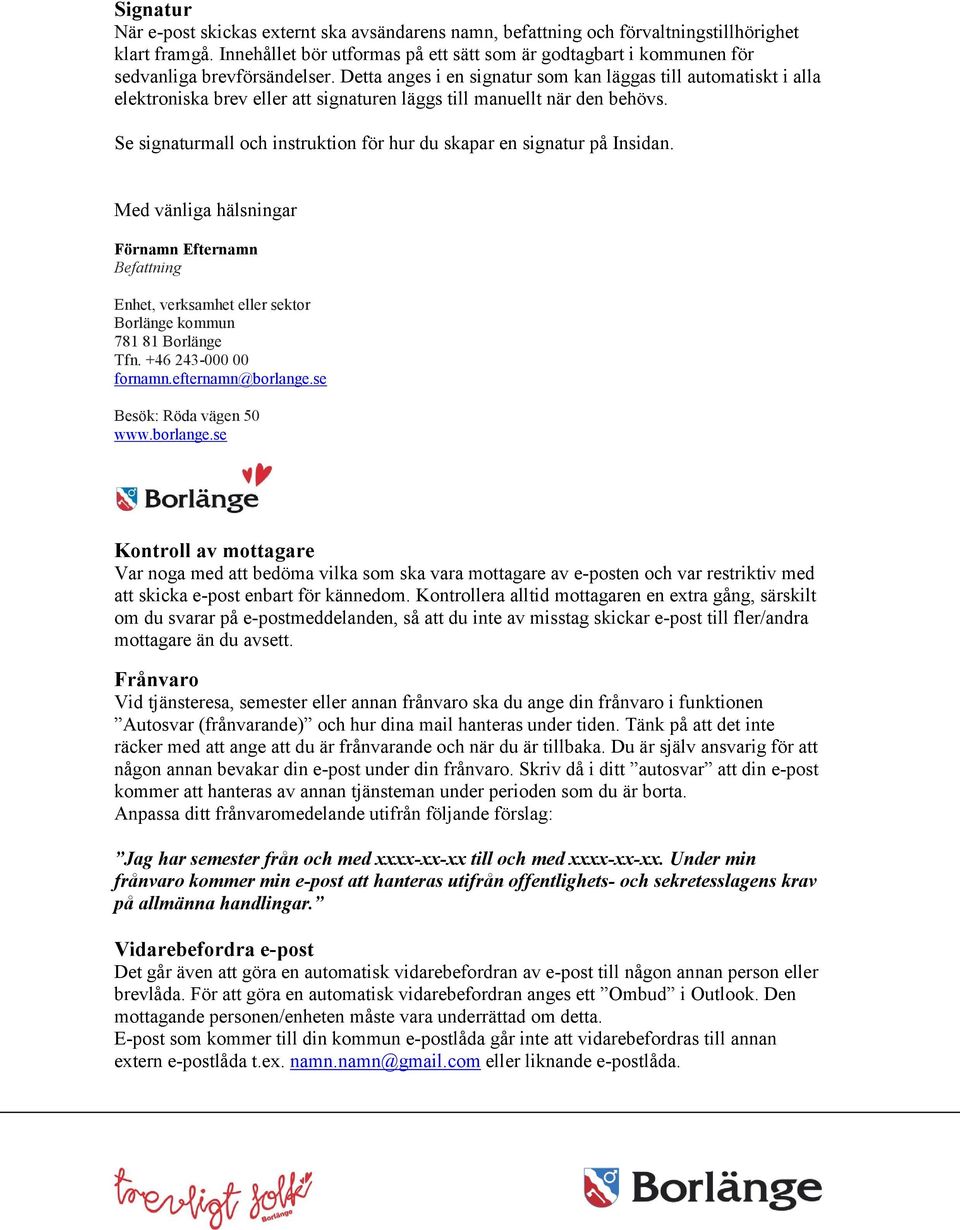 Signatur
När e-post skickas externt ska avsändarens namn, befattning och förvaltningstillhörighet klart framgå. Innehållet bör utformas på ett sätt som är godtagbart i kommunen för sedvanliga brevförsändelser. Detta anges i en signatur som kan läggas till automatiskt i alla elektroniska brev eller att signaturen läggs till manuellt när den behövs.

Se signaturmall och instruktion för hur du skapar en signatur på Insidan.

Med vänliga hälsningar

Förnamn Efternamn
Befattning

Enhet, verksamhet eller sektor
Borlänge kommun
781 81 Borlänge
Tfn. +46 243-000 00
fornamn.efternamn@borlange.se

Besök: Röda vägen 50
www.borlange.se

Borlänge

Kontroll av mottagare
Var noga med att bedöma vilka som ska vara mottagare av e-posten och var restriktiv med att skicka e-post enbart för kännedom. Kontrollera alltid mottagaren en extra gång, särskilt om du svarar på e-postmeddelanden, så att du inte av misstag skickar e-post till fler/andra mottagare än du avsett.

Frånvaro
Vid tjänsteresa, semester eller annan frånvaro ska du ange din frånvaro i funktionen ”Autosvar (frånvarande)” och hur dina mail hanteras under tiden. Tänk på att det inte räcker med att ange att du är frånvarande och när du är tillbaka. Du är själv ansvarig för att någon annan bevakar din e-post under din frånvaro. Skriv då i ditt ”autosvar” att din e-post kommer att hanteras av annan tjänsteman under perioden som du är borta.
Anpassa ditt frånvaromedelande utifrån följande förslag:

”Jag har semester från och med xxxx-xx-xx till och med xxxx-xx-xx. Under min frånvaro kommer min e-post att hanteras utifrån offentlighets- och sekretesslagens krav på allmänna handlingar.”

Vidarebefordra e-post
Det går även att göra en automatisk vidarebefordran av e-post till någon annan person eller brevlåda. För att göra en automatisk vidarebefordran anges ett ”Ombud” i Outlook. Den mottagande personen/enheten måste vara underrättad om detta.
E-post som kommer till din kommun e-postlåda går inte att vidarebefordras till annan extern e-postlåda t.ex. namn.namn@gmail.com eller liknande e-postlåda.

trevligt folk Borlänge

Borlänge